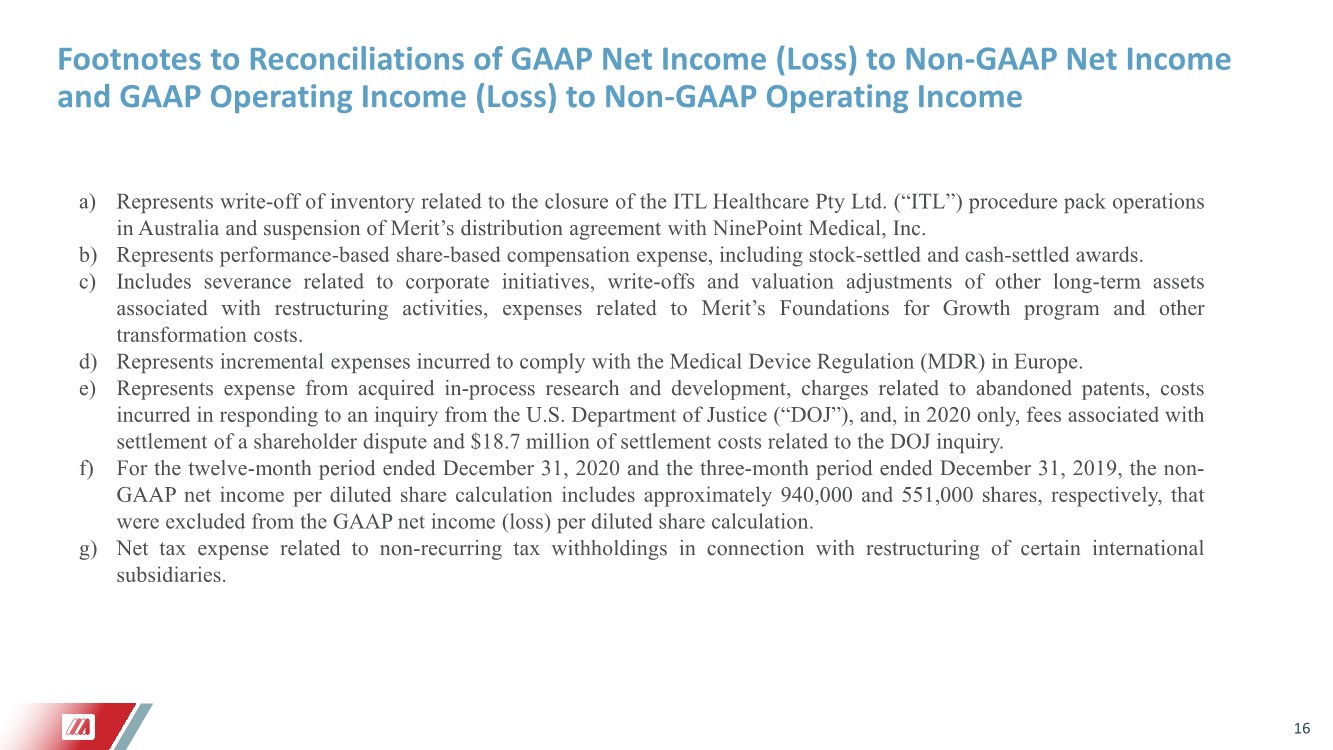 Footnotes to Reconciliations of GAAP Net Income (Loss) to Non-GAAP Net Income and GAAP Operating Income (Loss) to Non-GAAP Operating Income

a) Represents write-off of inventory related to the closure of the ITL Healthcare Pty Ltd. ("ITL") procedure pack operations in Australia and suspension of Merit's distribution agreement with NinePoint Medical, Inc.
b) Represents performance-based share-based compensation expense, including stock-settled and cash-settled awards.
c) Includes severance related to corporate initiatives, write-offs and valuation adjustments of other long-term assets associated with restructuring activities, expenses related to Merit's Foundations for Growth program and other transformation costs.
d) Represents incremental expenses incurred to comply with the Medical Device Regulation (MDR) in Europe.
e) Represents expense from acquired in-process research and development, charges related to abandoned patents, costs incurred in responding to an inquiry from the U.S. Department of Justice ("DOJ"), and, in 2020 only, fees associated with settlement of a shareholder dispute and $18.7 million of settlement costs related to the DOJ inquiry.
f) For the twelve-month period ended December 31, 2020 and the three-month period ended December 31, 2019, the non-GAAP net income per diluted share calculation includes approximately 940,000 and 551,000 shares, respectively, that were excluded from the GAAP net income (loss) per diluted share calculation.
g) Net tax expense related to non-recurring tax withholdings in connection with restructuring of certain international subsidiaries.

16